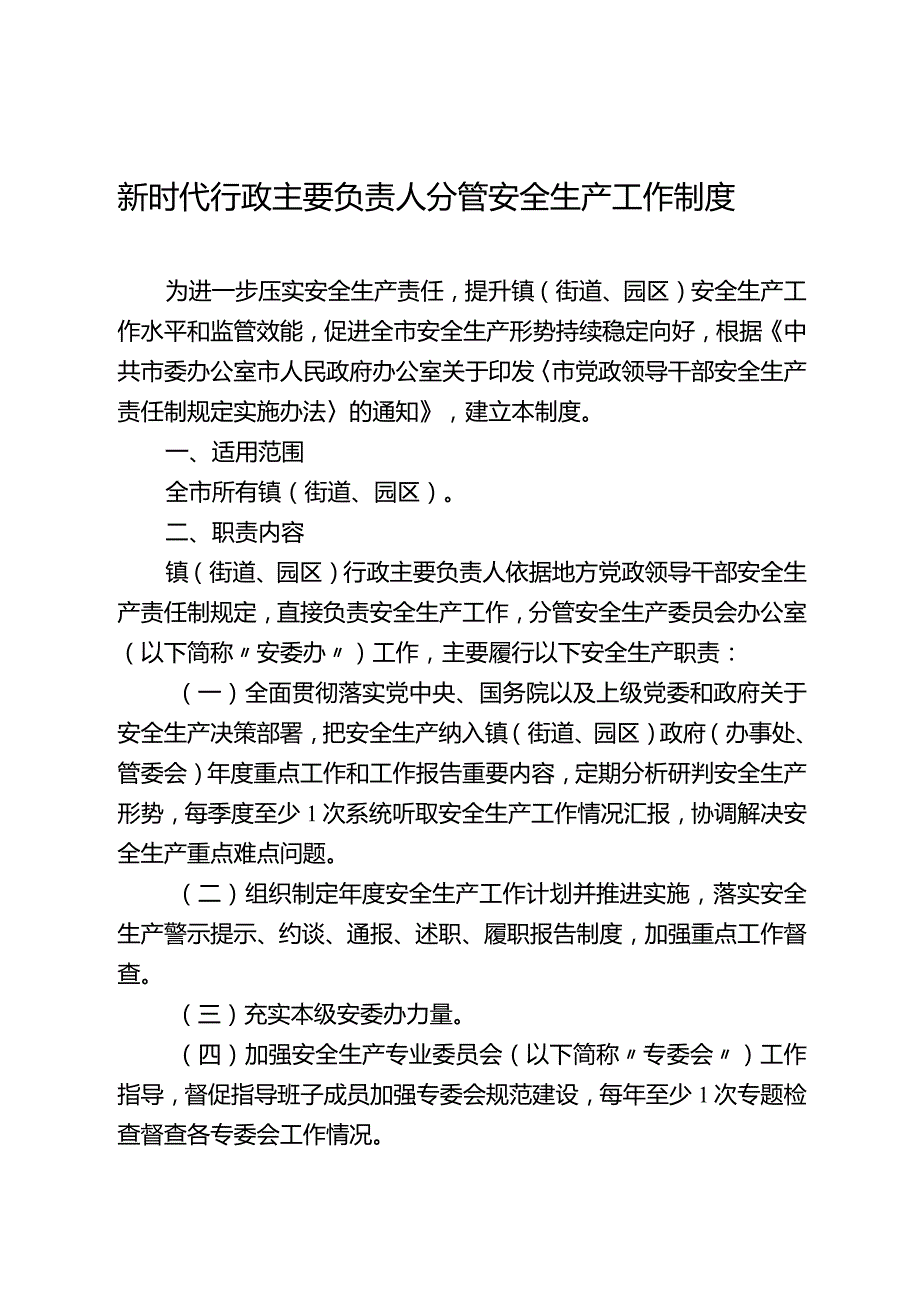 新时代行政主要负责人分管安全生产工作制度

为进一步压实安全生产责任，提升镇（街道、园区）安全生产工作水平和监管效能，促进全市安全生产形势持续稳定向好，根据《中共市委办公室市人民政府办公室关于印发〈市党政领导干部安全生产责任制规定实施办法〉的通知》，建立本制度。

一、适用范围

全市所有镇（街道、园区）。

二、职责内容

镇（街道、园区）行政主要负责人依据地方党政领导干部安全生产责任制规定，直接负责安全生产工作，分管安全生产委员会办公室（以下简称〃安委办〃）工作，主要履行以下安全生产职责：

（一）全面贯彻落实党中央、国务院以及上级党委和政府关于安全生产决策部署，把安全生产纳入镇（街道、园区）政府（办事处、管委会）年度重点工作和工作报告重要内容，定期分析研判安全生产形势，每季度至少1次系统听取安全生产工作情况汇报，协调解决安全生产重点难点问题。

（二）组织制定年度安全生产工作计划并推进实施，落实安全生产警示提示、约谈、通报、述职、履职报告制度，加强重点工作督查。

（三）充实本级安委办力量。

（四）加强安全生产专业委员会（以下简称〃专委会〃）工作指导，督促指导班子成员加强专委会规范建设，每年至少1次专题检查督查各专委会工作情况。